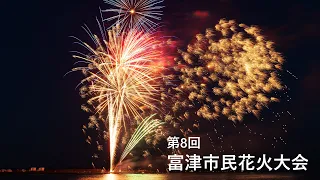 第8回
富津市民花火大会